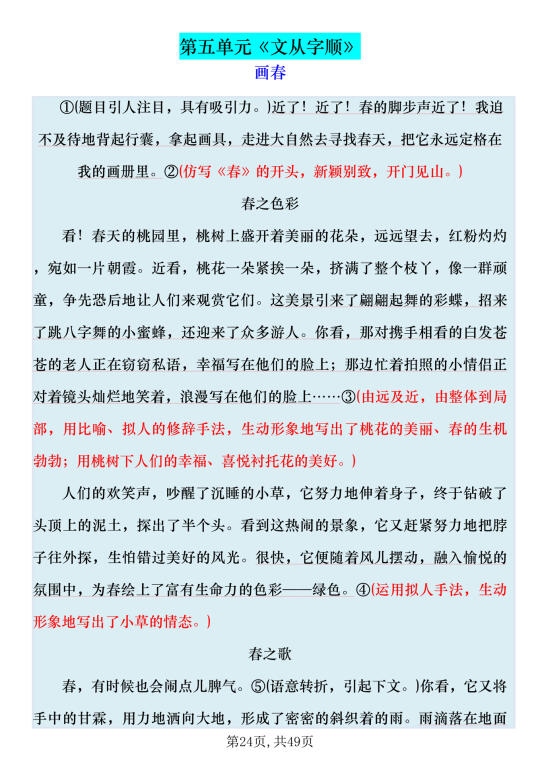 第五单元《文从字顺》

画春

①(题目引人注目，具有吸引力。)近了！近了！春的脚步声近了！我迫不及待地背起行囊，拿起画具，走进大自然去寻找春天，把它永远定格在我的画册里。②(仿写《春》的开头，新颖别致，开门见山。)

春之色彩

看！春天的桃园里，桃树上盛开着美丽的花朵，远远望去，红粉灼灼，宛如一片朝霞。近看，桃花一朵紧挨一朵，挤满了整个枝丫，像一群顽童，争先恐后地让人们来观赏它们。这美景引来了翩翩起舞的彩蝶，招来了跳八字舞的小蜜蜂，还迎来了众多游人。你看，那对携手相看的白发苍苍的老人正在窃窃私语，幸福写在他们的脸上；那边忙着拍照的小情侣正对着镜头灿烂地笑着，浪漫写在他们的脸上……③(由远及近，由整体到局部，用比喻、拟人的修辞手法，生动形象地写出了桃花的美丽、春的生机勃勃；用桃树下人们的幸福、喜悦衬托花的美好。)

人们的欢笑声，吵醒了沉睡的小草，它努力地伸着身子，终于钻破了头顶上的泥土，探出了半个头。看到这热闹的景象，它又赶紧努力地把脖子往外探，生怕错过美好的风光。很快，它便随着风儿摆动，融入愉悦的氛围中，为春绘上了富有生命力的色彩——绿色。④(运用拟人手法，生动形象地写出了小草的情态。)

春之歌

春，有时候也会闹点儿脾气。⑤(语意转折，引起下文。)你看，它又将手中的甘霖，用力地洒向大地，形成了密密的斜织着的雨。雨滴落在地面

第24页，共49页